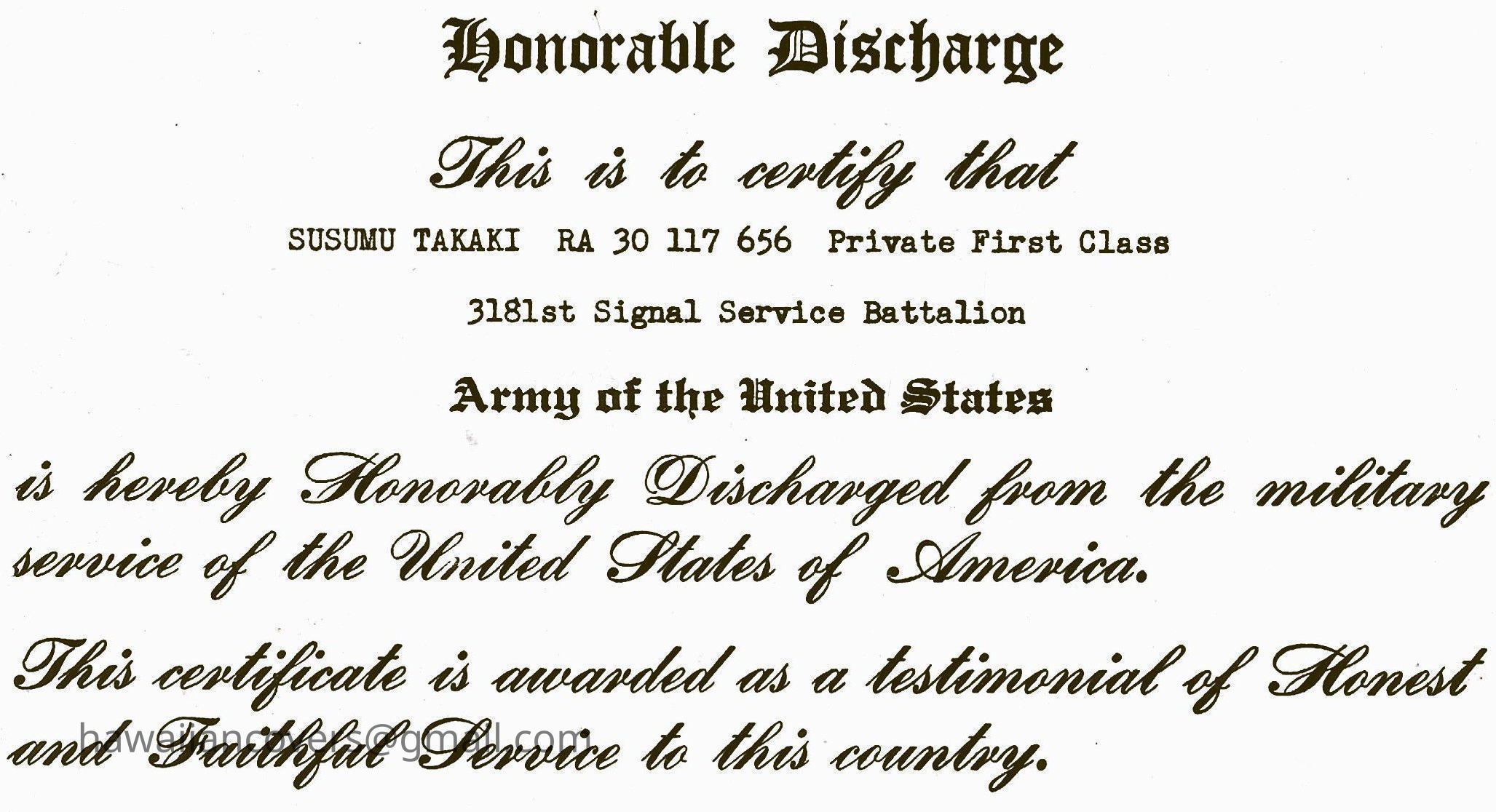 Honorable Discharge

This is to certify that

SUSUMU TAKAKI RA 30 117 656 Private First Class

3181st Signal Service Battalion

Army of the United States

is hereby Honorably Discharged from the military service of the United States of America.

This certificate is awarded as a testimonial of Honest and Faithful Service to this country.

hawaiiancovers@gmail.com